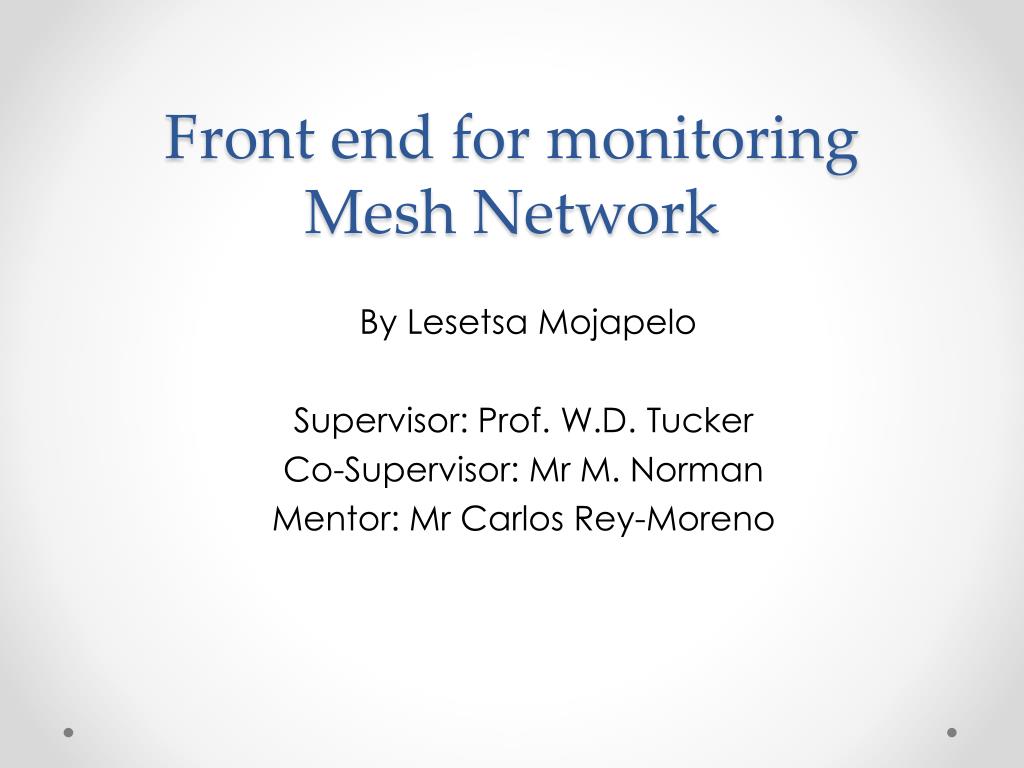 Front end for monitoring Mesh Network

By Lesetsa Mojapelo

Supervisor: Prof. W.D. Tucker
Co-Supervisor: Mr M. Norman
Mentor: Mr Carlos Rey-Moreno